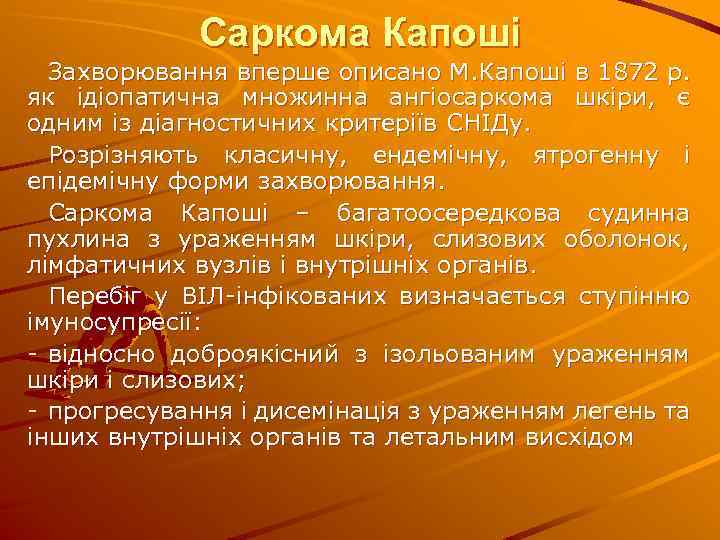 Саркома Капоші

Захворювання вперше описано М.Капоші в 1872 р. як ідіопатична множинна ангіосаркома шкіри, є одним із діагностичних критеріїв СНІДу.

Розрізняють класичну, ендемічну, ятрогенну і епідемічну форми захворювання.

Саркома Капоші – багатоосередкова судинна пухлина з ураженням шкіри, слизових оболонок, лімфатичних вузлів і внутрішніх органів.

Перебіг у ВІЛ-інфікованих визначається ступінню імуносупресії:

- відносно доброякісний з ізольованим ураженням шкіри і слизових;

- прогресування і дисемінація з ураженням легень та інших внутрішніх органів та летальним висхідом